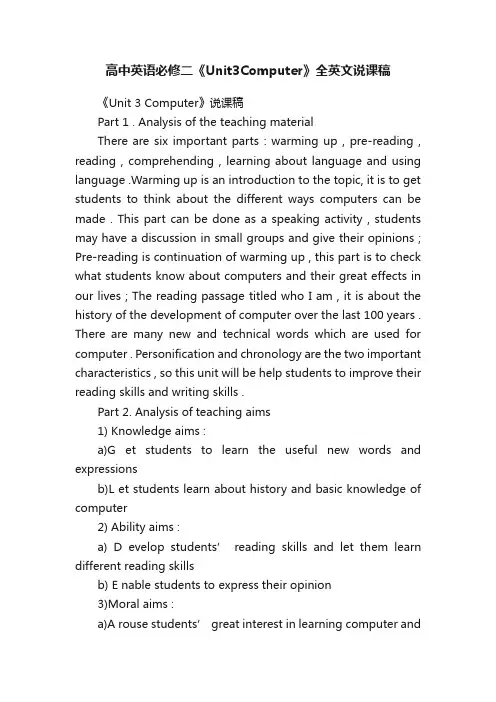 高中英语必修二《Unit3Computer》全英文说课稿

《Unit 3 Computer》说课稿

Part 1 . Analysis of the teaching material

There are six important parts : warming up , pre-reading , reading , comprehending , learning about language and using language .Warming up is an introduction to the topic, it is to get students to think about the different ways computers can be made . This part can be done as a speaking activity , students may have a discussion in small groups and give their opinions ; Pre-reading is continuation of warming up , this part is to check what students know about computers and their great effects in our lives ; The reading passage titled who I am , it is about the history of the development of computer over the last 100 years . There are many new and technical words which are used for computer . Personification and chronology are the two important characteristics , so this unit will be help students to improve their reading skills and writing skills .

Part 2. Analysis of teaching aims

1) Knowledge aims :

a)G et students to learn the useful new words and expressions

b)L et students learn about history and basic knowledge of computer

2) Ability aims :

a) D evelop students' reading skills and let them learn different reading skills

b) E nable students to express their opinion

3)Moral aims :

a)A rouse students' great interest in learning computer and